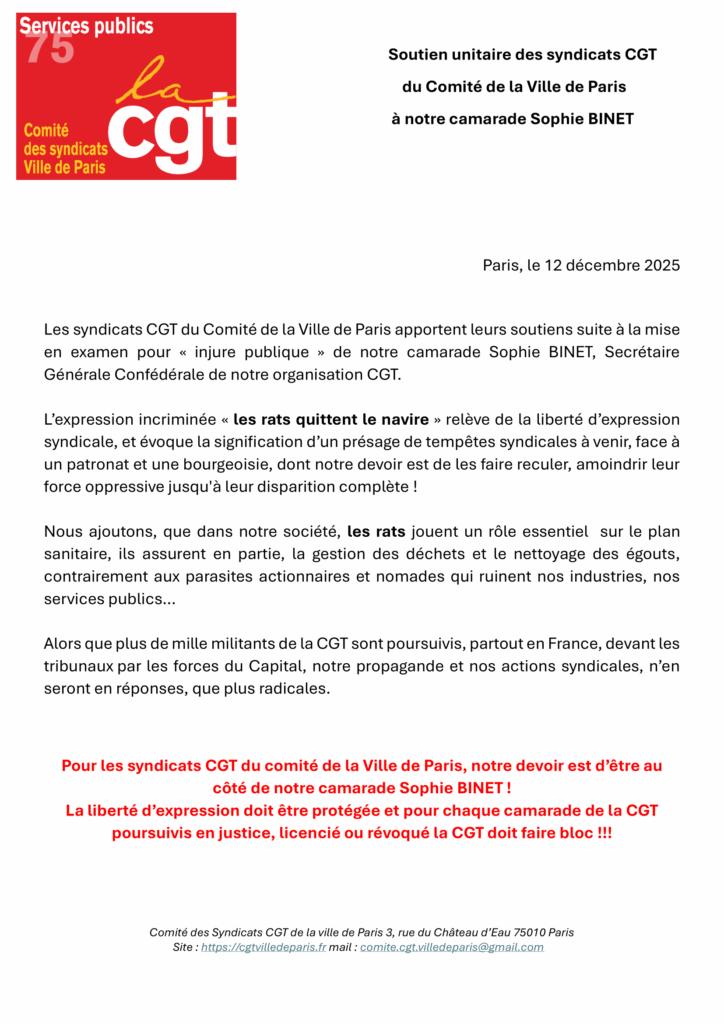 Services publics
75
la
cgt
Comité des syndicats Ville de Paris

Soutien unitaire des syndicats CGT
du Comité de la Ville de Paris
à notre camarade Sophie BINET

Paris, le 12 décembre 2025

Les syndicats CGT du Comité de la Ville de Paris apportent leurs soutiens suite à la mise en examen pour « injure publique » de notre camarade Sophie BINET, Secrétaire Générale Confédérale de notre organisation CGT.

L'expression incriminée « les rats quittent le navire » relève de la liberté d'expression syndicale, et évoque la signification d'un présage de tempêtes syndicales à venir, face à un patronat et une bourgeoisie, dont notre devoir est de les faire reculer, amoindrir leur force oppressive jusqu'à leur disparition complète !

Nous ajoutons, que dans notre société, les rats jouent un rôle essentiel sur le plan sanitaire, ils assurent en partie, la gestion des déchets et le nettoyage des égouts, contrairement aux parasites actionnaires et nomades qui ruinent nos industries, nos services publics…

Alors que plus de mille militants de la CGT sont poursuivis, partout en France, devant les tribunaux par les forces du Capital, notre propagande et nos actions syndicales, n'en seront en réponses, que plus radicales.

Pour les syndicats CGT du comité de la Ville de Paris, notre devoir est d'être au côté de notre camarade Sophie BINET !
La liberté d'expression doit être protégée et pour chaque camarade de la CGT poursuivis en justice, licencié ou révoqué la CGT doit faire bloc !!!

Comité des Syndicats CGT de la ville de Paris 3, rue du Château d'Eau 75010 Paris
Site : https://cgtvilledeparis.fr mail : comite.cgt.villedeparis@gmail.com